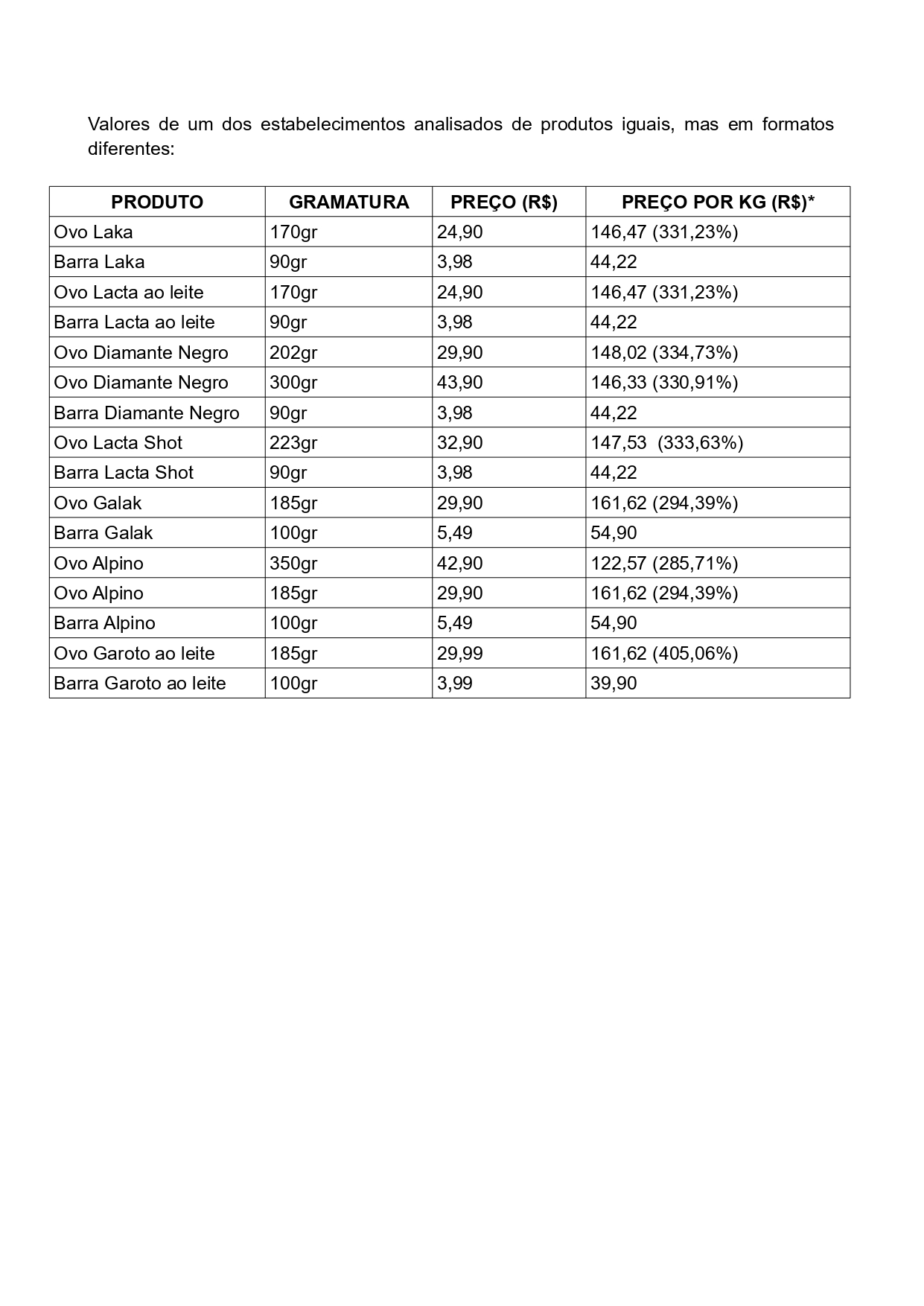 Valores de um dos estabelecimentos analisados de produtos iguais, mas em formatos diferentes:

| PRODUTO | GRAMATURA | PREÇO (R$) | PREÇO POR KG (R$)* |
|---|---|---|---|
| Ovo Laka | 170gr | 24,90 | 146,47 (331,23%) |
| Barra Laka | 90gr | 3,98 | 44,22 |
| Ovo Lacta ao leite | 170gr | 24,90 | 146,47 (331,23%) |
| Barra Lacta ao leite | 90gr | 3,98 | 44,22 |
| Ovo Diamante Negro | 202gr | 29,90 | 148,02 (334,73%) |
| Ovo Diamante Negro | 300gr | 43,90 | 146,33 (330,91%) |
| Barra Diamante Negro | 90gr | 3,98 | 44,22 |
| Ovo Lacta Shot | 223gr | 32,90 | 147,53 (333,63%) |
| Barra Lacta Shot | 90gr | 3,98 | 44,22 |
| Ovo Galak | 185gr | 29,90 | 161,62 (294,39%) |
| Barra Galak | 100gr | 5,49 | 54,90 |
| Ovo Alpino | 350gr | 42,90 | 122,57 (285,71%) |
| Ovo Alpino | 185gr | 29,90 | 161,62 (294,39%) |
| Barra Alpino | 100gr | 5,49 | 54,90 |
| Ovo Garoto ao leite | 185gr | 29,99 | 161,62 (405,06%) |
| Barra Garoto ao leite | 100gr | 3,99 | 39,90 |